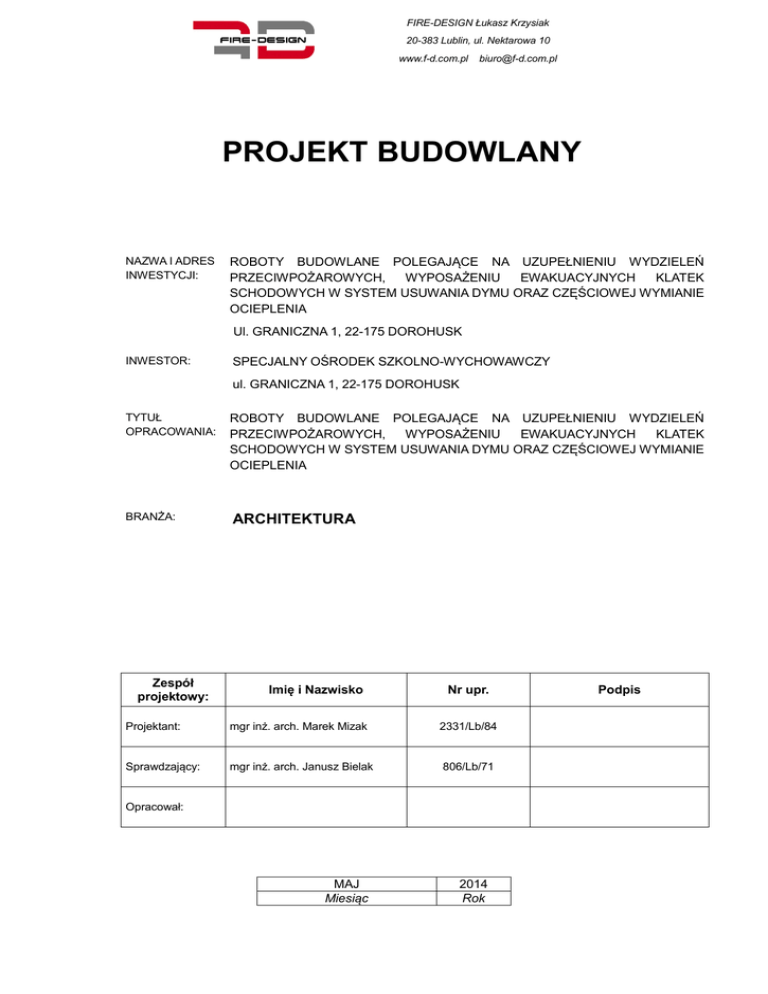 FIRE-DESIGN

FIRE-DESIGN Łukasz Krzysiak
20-383 Lublin, ul. Nektarowa 10
www.f-d.com.pl biuro@f-d.com.pl

PROJEKT BUDOWLANY

NAZWA I ADRES INWESTYCJI: ROBOTY BUDOWLANE POLEGAJĄCE NA UZUPEŁNIENIU WYDZIELEŃ PRZECIWPOŻAROWYCH, WYPOSAŻENIU EWAKUACYJNYCH KLATEK SCHODOWYCH W SYSTEM USUWANIA DYMU ORAZ CZĘŚCIOWEJ WYMIANIE OCIEPLENIA

Ul. GRANICZNA 1, 22-175 DOROHUSK

INWESTOR: SPECJALNY OŚRODEK SZKOLNO-WYCHOWAWCZY

ul. GRANICZNA 1, 22-175 DOROHUSK

TYTUŁ OPRACOWANIA: ROBOTY BUDOWLANE POLEGAJĄCE NA UZUPEŁNIENIU WYDZIELEŃ PRZECIWPOŻAROWYCH, WYPOSAŻENIU EWAKUACYJNYCH KLATEK SCHODOWYCH W SYSTEM USUWANIA DYMU ORAZ CZĘŚCIOWEJ WYMIANIE OCIEPLENIA

BRANŻA: ARCHITEKTURA

| Zespół projektowy: | Imię i Nazwisko | Nr upr. | Podpis |
|---|---|---|---|
| Projektant: | mgr inż. arch. Marek Mizak | 2331/Lb/84 | |
| Sprawdzający: | mgr inż. arch. Janusz Bielak | 806/Lb/71 | |
| Opracował: | | | |

| MAJ | 2014 |
|---|---|
| Miesiąc | Rok |